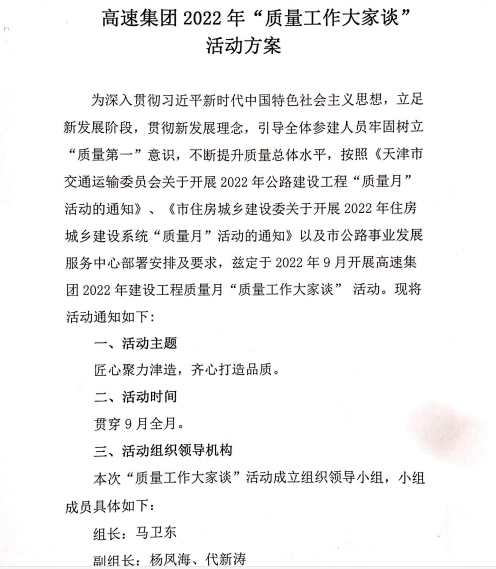 高速集团 2022 年“质量工作大家谈”
活动方案

为深入贯彻习近平新时代中国特色社会主义思想，立足新发展阶段，贯彻新发展理念，引导全体参建人员牢固树立“质量第一”意识，不断提升质量总体水平，按照《天津市交通运输委员会关于开展 2022 年公路建设工程“质量月”活动的通知》、《市住房城乡建设委关于开展 2022 年住房城乡建设系统“质量月”活动的通知》以及市公路事业发展服务中心部署安排及要求，兹定于 2022 年 9 月开展高速集团 2022 年建设工程质量月“质量工作大家谈” 活动。现将活动通知如下：

一、活动主题

匠心聚力津造，齐心打造品质。

二、活动时间

贯穿 9 月全月。

三、活动组织领导机构

本次“质量工作大家谈”活动成立组织领导小组，小组成员具体如下：

组长：马卫东

副组长：杨凤海、代新涛